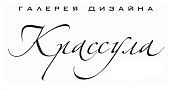 ГАЛЕРЕЯ ДИЗАЙНА

Крассула